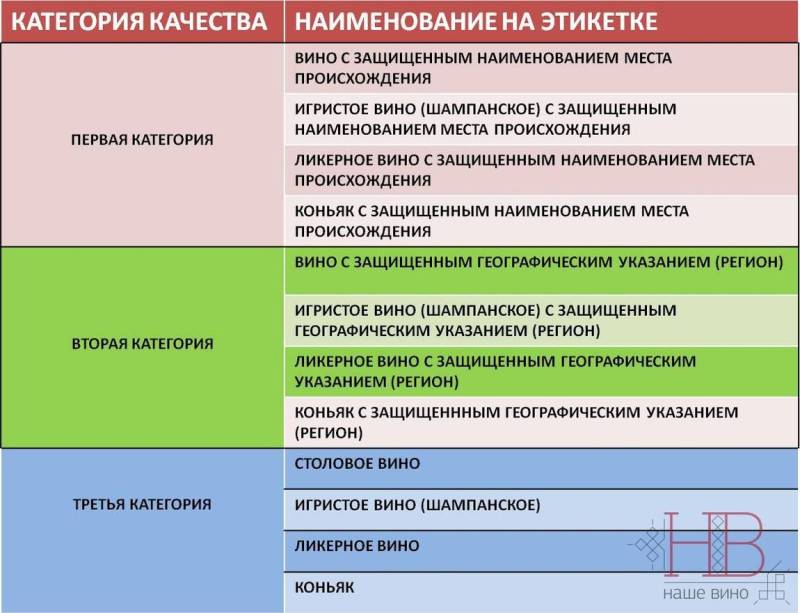 | КАТЕГОРИЯ КАЧЕСТВА | НАИМЕНОВАНИЕ НА ЭТИКЕТКЕ |
|---|---|
| ПЕРВАЯ КАТЕГОРИЯ | ВИНО С ЗАЩИЩЕННЫМ НАИМЕНОВАНИЕМ МЕСТА ПРОИСХОЖДЕНИЯ |
| | ИГРИСТОЕ ВИНО (ШАМПАНСКОЕ) С ЗАЩИЩЕННЫМ НАИМЕНОВАНИЕМ МЕСТА ПРОИСХОЖДЕНИЯ |
| | ЛИКЕРНОЕ ВИНО С ЗАЩИЩЕННЫМ НАИМЕНОВАНИЕМ МЕСТА ПРОИСХОЖДЕНИЯ |
| | КОНЬЯК С ЗАЩИЩЕННЫМ НАИМЕНОВАНИЕМ МЕСТА ПРОИСХОЖДЕНИЯ |
| ВТОРАЯ КАТЕГОРИЯ | ВИНО С ЗАЩИЩЕННЫМ ГЕОГРАФИЧЕСКИМ УКАЗАНИЕМ (РЕГИОН) |
| | ИГРИСТОЕ ВИНО (ШАМПАНСКОЕ) С ЗАЩИЩЕННЫМ ГЕОГРАФИЧЕСКИМ УКАЗАНИЕМ (РЕГИОН) |
| | ЛИКЕРНОЕ ВИНО С ЗАЩИЩЕННЫМ ГЕОГРАФИЧЕСКИМ УКАЗАНИЕМ (РЕГИОН) |
| | КОНЬЯК С ЗАЩИЩЕНННЫМ ГЕОГРАФИЧЕСКИМ УКАЗАНИЕМ (РЕГИОН) |
| ТРЕТЬЯ КАТЕГОРИЯ | СТОЛОВОЕ ВИНО |
| | ИГРИСТОЕ ВИНО (ШАМПАНСКОЕ) |
| | ЛИКЕРНОЕ ВИНО |
| | КОНЬЯК |

НВ
наше вино